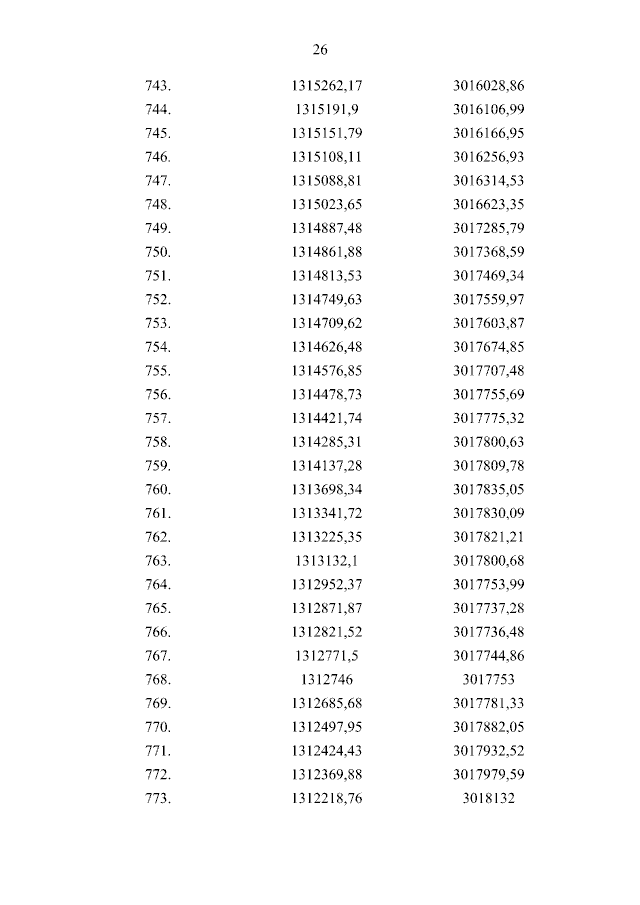 26

| | | |
|---|---|---|
| 743. | 1315262,17 | 3016028,86 |
| 744. | 1315191,9 | 3016106,99 |
| 745. | 1315151,79 | 3016166,95 |
| 746. | 1315108,11 | 3016256,93 |
| 747. | 1315088,81 | 3016314,53 |
| 748. | 1315023,65 | 3016623,35 |
| 749. | 1314887,48 | 3017285,79 |
| 750. | 1314861,88 | 3017368,59 |
| 751. | 1314813,53 | 3017469,34 |
| 752. | 1314749,63 | 3017559,97 |
| 753. | 1314709,62 | 3017603,87 |
| 754. | 1314626,48 | 3017674,85 |
| 755. | 1314576,85 | 3017707,48 |
| 756. | 1314478,73 | 3017755,69 |
| 757. | 1314421,74 | 3017775,32 |
| 758. | 1314285,31 | 3017800,63 |
| 759. | 1314137,28 | 3017809,78 |
| 760. | 1313698,34 | 3017835,05 |
| 761. | 1313341,72 | 3017830,09 |
| 762. | 1313225,35 | 3017821,21 |
| 763. | 1313132,1 | 3017800,68 |
| 764. | 1312952,37 | 3017753,99 |
| 765. | 1312871,87 | 3017737,28 |
| 766. | 1312821,52 | 3017736,48 |
| 767. | 1312771,5 | 3017744,86 |
| 768. | 1312746 | 3017753 |
| 769. | 1312685,68 | 3017781,33 |
| 770. | 1312497,95 | 3017882,05 |
| 771. | 1312424,43 | 3017932,52 |
| 772. | 1312369,88 | 3017979,59 |
| 773. | 1312218,76 | 3018132 |